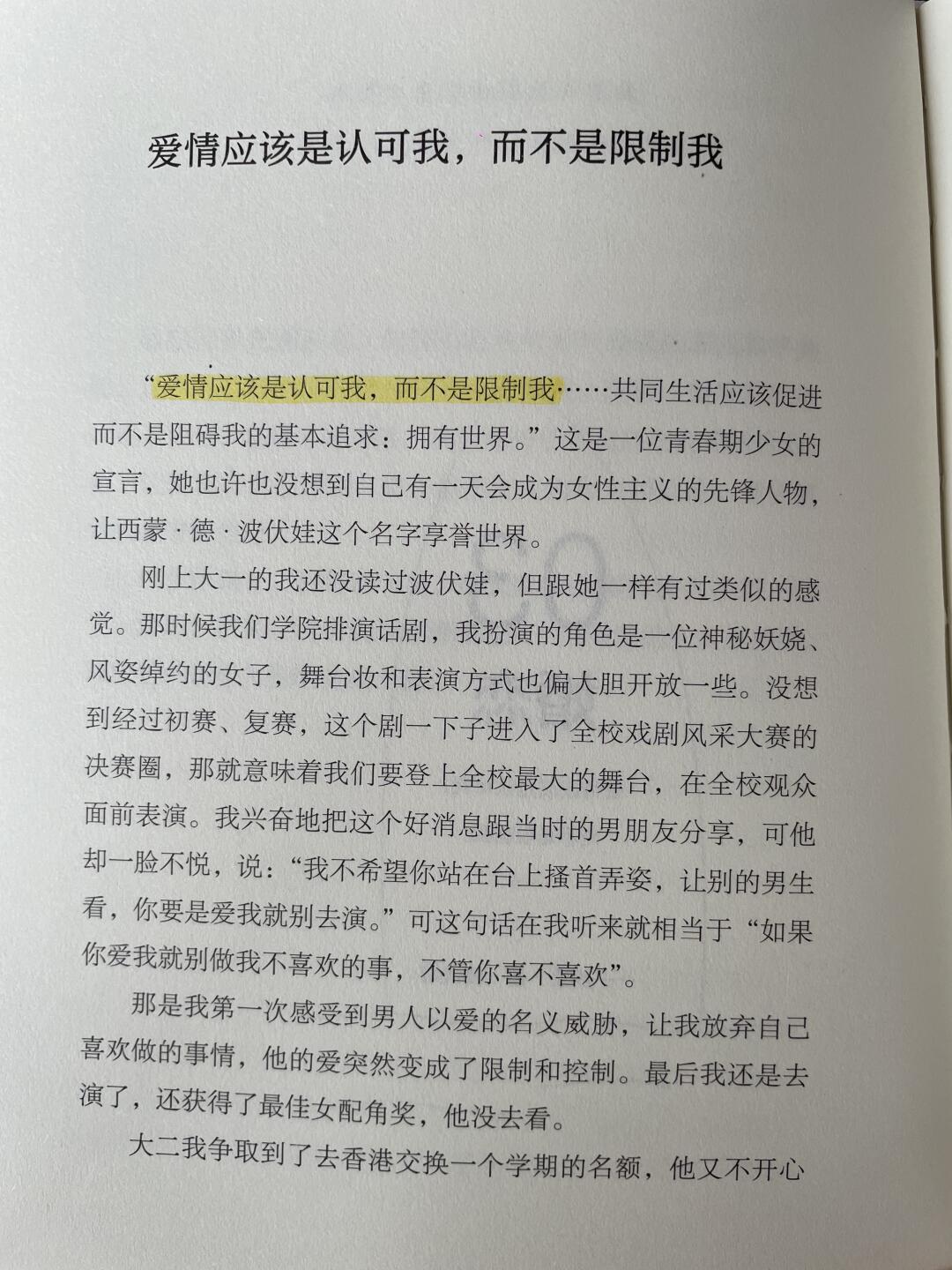 爱情应该是认可我，而不是限制我

“爱情应该是认可我，而不是限制我……共同生活应该促进而不是阻碍我的基本追求：拥有世界。”这是一位青春期少女的宣言，她也许也没想到自己有一天会成为女性主义的先锋人物，让西蒙·德·波伏娃这个名字享誉世界。

刚上大一的我还没读过波伏娃，但跟她一样有过类似的感觉。那时候我们学院排演话剧，我扮演的角色是一位神秘妖娆、风姿绰约的女子，舞台妆和表演方式也偏大胆开放一些。没想到经过初赛、复赛，这个剧一下子进入了全校戏剧风采大赛的决赛圈，那就意味着我们要登上全校最大的舞台，在全校观众面前表演。我兴奋地把这个好消息跟当时的男朋友分享，可他却一脸不悦，说：“我不希望你站在台上搔首弄姿，让别的男生看，你要是爱我就别去演。”可这句话在我听来就相当于“如果你爱我就别做我不喜欢的事，不管你喜不喜欢”。

那是我第一次感受到男人以爱的名义威胁，让我放弃自己喜欢做的事情，他的爱突然变成了限制和控制。最后我还是去演了，还获得了最佳女配角奖，他没去看。

大二我争取到了去香港交换一个学期的名额，他又不开心